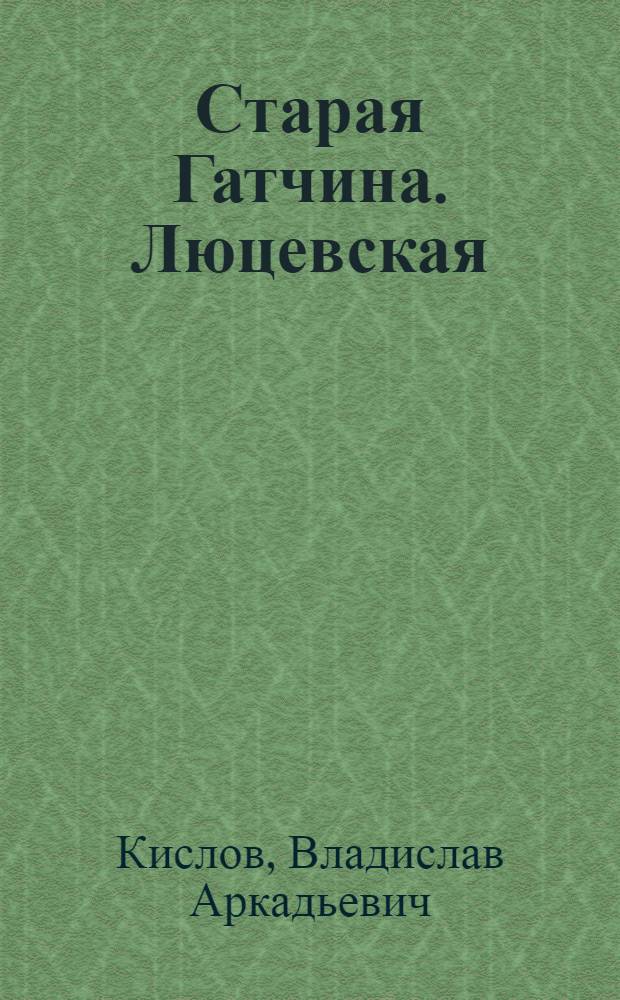 Старая Гатчина. Люцевская

Кислов, Владислав Аркадьевич